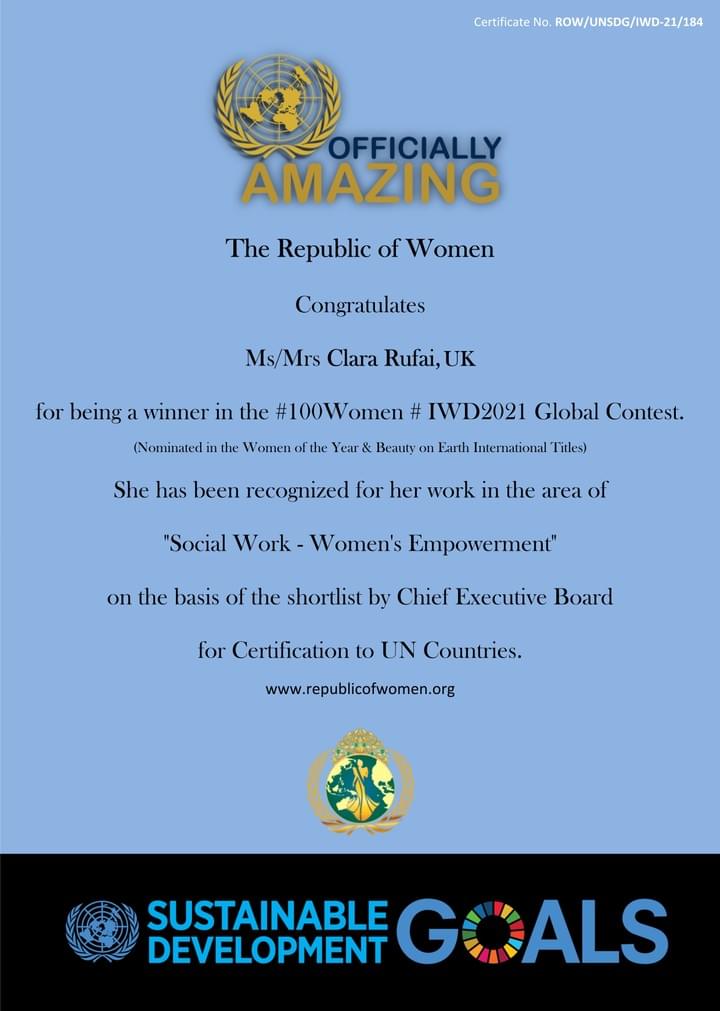 Certificate No. ROW/UNSDG/IWD-21/184

OFFICIALLY
AMAZING

The Republic of Women

Congratulates

Ms/Mrs Clara Rufai, UK

for being a winner in the #100Women # IWD2021 Global Contest.

(Nominated in the Women of the Year & Beauty on Earth International Titles)

She has been recognized for her work in the area of

"Social Work - Women's Empowerment"

on the basis of the shortlist by Chief Executive Board

for Certification to UN Countries.

www.republicofwomen.org

SUSTAINABLE DEVELOPMENT GOALS